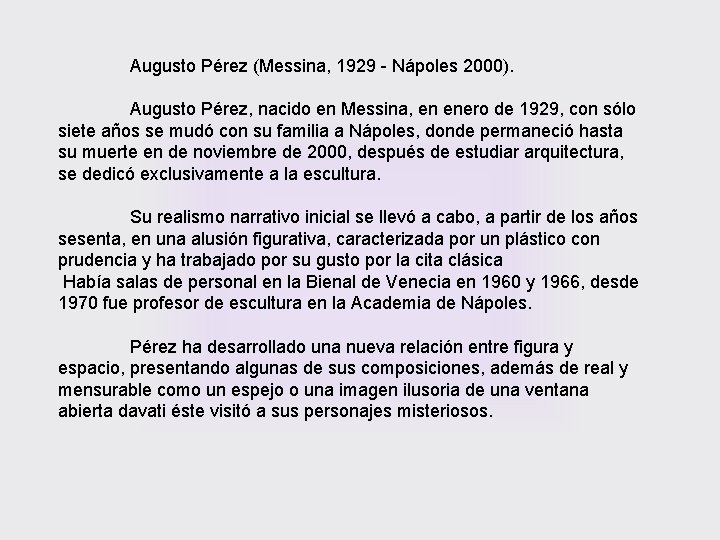 Augusto Pérez (Messina, 1929 - Nápoles 2000).

Augusto Pérez, nacido en Messina, en enero de 1929, con sólo siete años se mudó con su familia a Nápoles, donde permaneció hasta su muerte en de noviembre de 2000, después de estudiar arquitectura, se dedicó exclusivamente a la escultura.

Su realismo narrativo inicial se llevó a cabo, a partir de los años sesenta, en una alusión figurativa, caracterizada por un plástico con prudencia y ha trabajado por su gusto por la cita clásica
Había salas de personal en la Bienal de Venecia en 1960 y 1966, desde 1970 fue profesor de escultura en la Academia de Nápoles.

Pérez ha desarrollado una nueva relación entre figura y espacio, presentando algunas de sus composiciones, además de real y mensurable como un espejo o una imagen ilusoria de una ventana abierta davati éste visitó a sus personajes misteriosos.